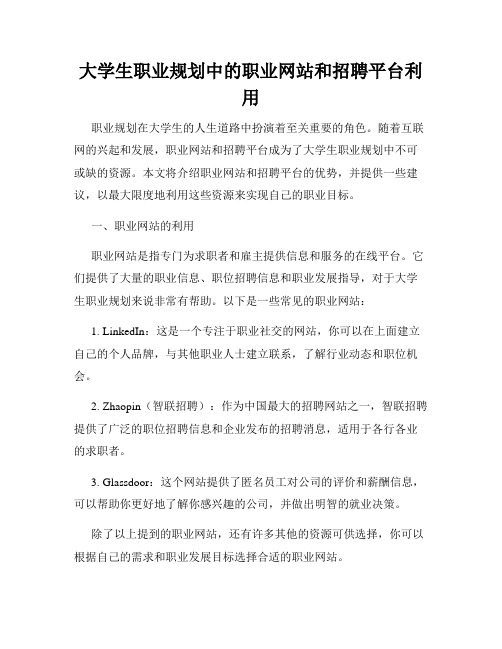 大学生职业规划中的职业网站和招聘平台利用

职业规划在大学生的人生道路中扮演着至关重要的角色。随着互联网的兴起和发展，职业网站和招聘平台成为了大学生职业规划中不可或缺的资源。本文将介绍职业网站和招聘平台的优势，并提供一些建议，以最大限度地利用这些资源来实现自己的职业目标。

一、职业网站的利用

职业网站是指专门为求职者和雇主提供信息和服务的在线平台。它们提供了大量的职业信息、职位招聘信息和职业发展指导，对于大学生职业规划来说非常有帮助。以下是一些常见的职业网站：

1. LinkedIn：这是一个专注于职业社交的网站，你可以在上面建立自己的个人品牌，与其他职业人士建立联系，了解行业动态和职位机会。

2. Zhaopin（智联招聘）：作为中国最大的招聘网站之一，智联招聘提供了广泛的职位招聘信息和企业发布的招聘消息，适用于各行各业的求职者。

3. Glassdoor：这个网站提供了匿名员工对公司的评价和薪酬信息，可以帮助你更好地了解你感兴趣的公司，并做出明智的就业决策。

除了以上提到的职业网站，还有许多其他的资源可供选择，你可以根据自己的需求和职业发展目标选择合适的职业网站。